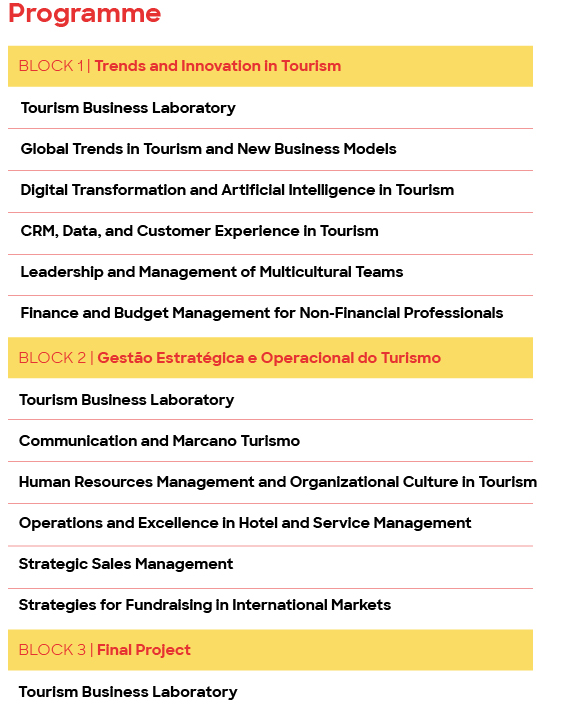 Programme

BLOCK 1 | Trends and Innovation in Tourism

Tourism Business Laboratory

Global Trends in Tourism and New Business Models

Digital Transformation and Artificial Intelligence in Tourism

CRM, Data, and Customer Experience in Tourism

Leadership and Management of Multicultural Teams

Finance and Budget Management for Non-Financial Professionals

BLOCK 2 | Gestão Estratégica e Operacional do Turismo

Tourism Business Laboratory

Communication and Marcano Turismo

Human Resources Management and Organizational Culture in Tourism

Operations and Excellence in Hotel and Service Management

Strategic Sales Management

Strategies for Fundraising in International Markets

BLOCK 3 | Final Project

Tourism Business Laboratory